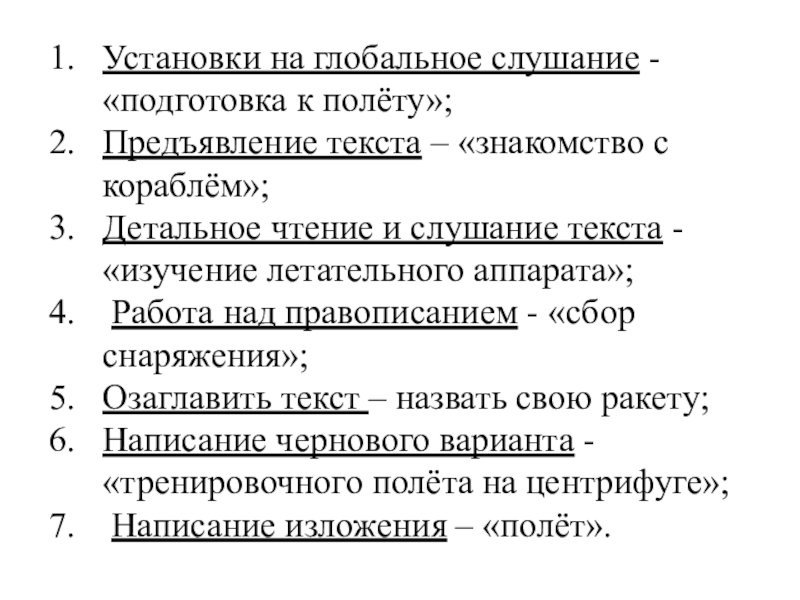 1. Установки на глобальное слушание - «подготовка к полёту»;
2. Предъявление текста – «знакомство с кораблём»;
3. Детальное чтение и слушание текста - «изучение летательного аппарата»;
4. Работа над правописанием - «сбор снаряжения»;
5. Озаглавить текст – назвать свою ракету;
6. Написание чернового варианта - «тренировочного полёта на центрифуге»;
7. Написание изложения – «полёт».